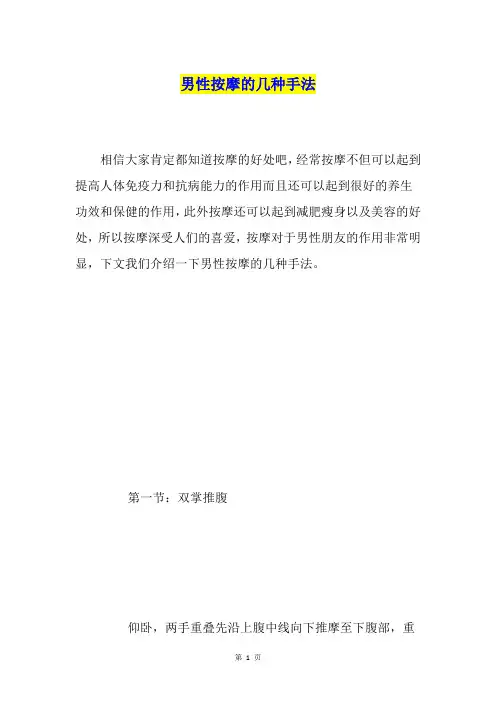 男性按摩的几种手法

相信大家肯定都知道按摩的好处吧，经常按摩不但可以起到提高人体免疫力和抗病能力的作用而且还可以起到很好的养生功效和保健的作用，此外按摩还可以起到减肥瘦身以及美容的好处，所以按摩深受人们的喜爱，按摩对于男性朋友的作用非常明显，下文我们介绍一下男性按摩的几种手法。

第一节：双掌推腹

仰卧，两手重叠先沿上腹中线向下推摩至下腹部，重

第 1 页